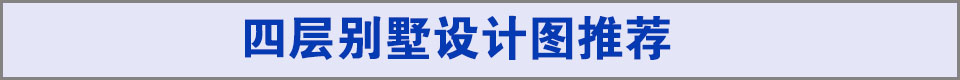 四层别墅设计图推荐